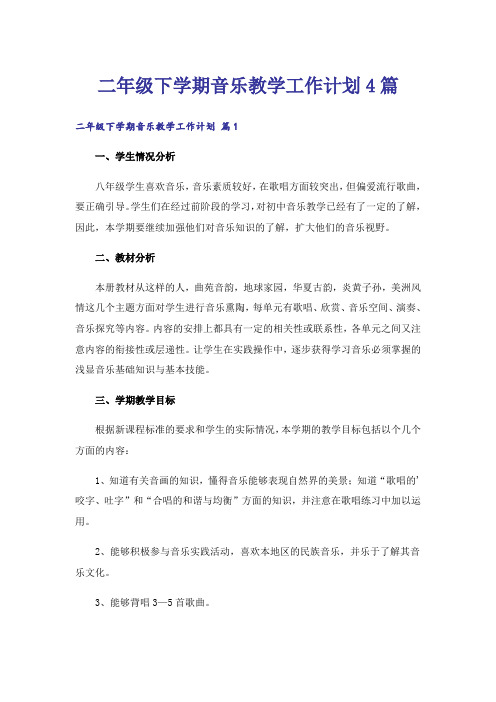 二年级下学期音乐教学工作计划4篇

二年级下学期音乐教学工作计划 篇1

一、学生情况分析

八年级学生喜欢音乐，音乐素质较好，在歌唱方面较突出，但偏爱流行歌曲，要正确引导。学生们在经过前阶段的学习，对初中音乐教学已经有了一定的了解，因此，本学期要继续加强他们对音乐知识的了解，扩大他们的音乐视野。

二、教材分析

本册教材从这样的人，曲苑音韵，地球家园，华夏古韵，炎黄子孙，美洲风情这几个主题方面对学生进行音乐熏陶，每单元有歌唱、欣赏、音乐空间、演奏、音乐探究等内容。内容的安排上都具有一定的相关性或联系性，各单元之间又注意内容的衔接性或层递性。让学生在实践操作中，逐步获得学习音乐必须掌握的浅显音乐基础知识与基本技能。

三、学期教学目标

根据新课程标准的要求和学生的实际情况，本学期的教学目标包括以个几个方面的内容：

1、知道有关音画的知识，懂得音乐能够表现自然界的美景；知道“歌唱的’咬字、吐字”和“合唱的和谐与均衡”方面的知识，并注意在歌唱练习中加以运用。

2、能够积极参与音乐实践活动，喜欢本地区的民族音乐，并乐于了解其音乐文化。

3、能够背唱3—5首歌曲。